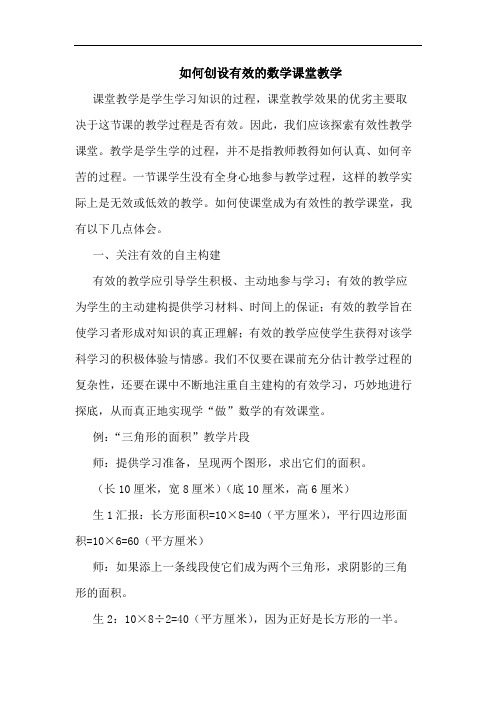 如何创设有效的数学课堂教学

课堂教学是学生学习知识的过程，课堂教学效果的优劣主要取决于这节课的教学过程是否有效。因此，我们应该探索有效性教学课堂。教学是学生学的过程，并不是指教师教得如何认真、如何辛苦的过程。一节课学生没有全身心地参与教学过程，这样的教学实际上是无效或低效的教学。如何使课堂成为有效性的教学课堂，我有以下几点体会。

一、关注有效的自主构建

有效的教学应引导学生积极、主动地参与学习；有效的教学应为学生的主动建构提供学习材料、时间上的保证；有效的教学旨在使学习者形成对知识的真正理解；有效的教学应使学生获得对该学科学习的积极体验与情感。我们不仅要在课前充分估计教学过程的复杂性，还要在课中不断地注重自主建构的有效学习，巧妙地进行探底，从而真正地实现学“做”数学的有效课堂。

例：“三角形的面积”教学片段

师：提供学习准备，呈现两个图形，求出它们的面积。

（长 10 厘米，宽 8 厘米）（底 10 厘米，高 6 厘米）

生 1 汇报：长方形面积=10×8=40（平方厘米），平行四边形面积=10×6=60（平方厘米）

师：如果添上一条线段使它们成为两个三角形，求阴影的三角形的面积。

生 2：10×8÷2=40（平方厘米），因为正好是长方形的一半。